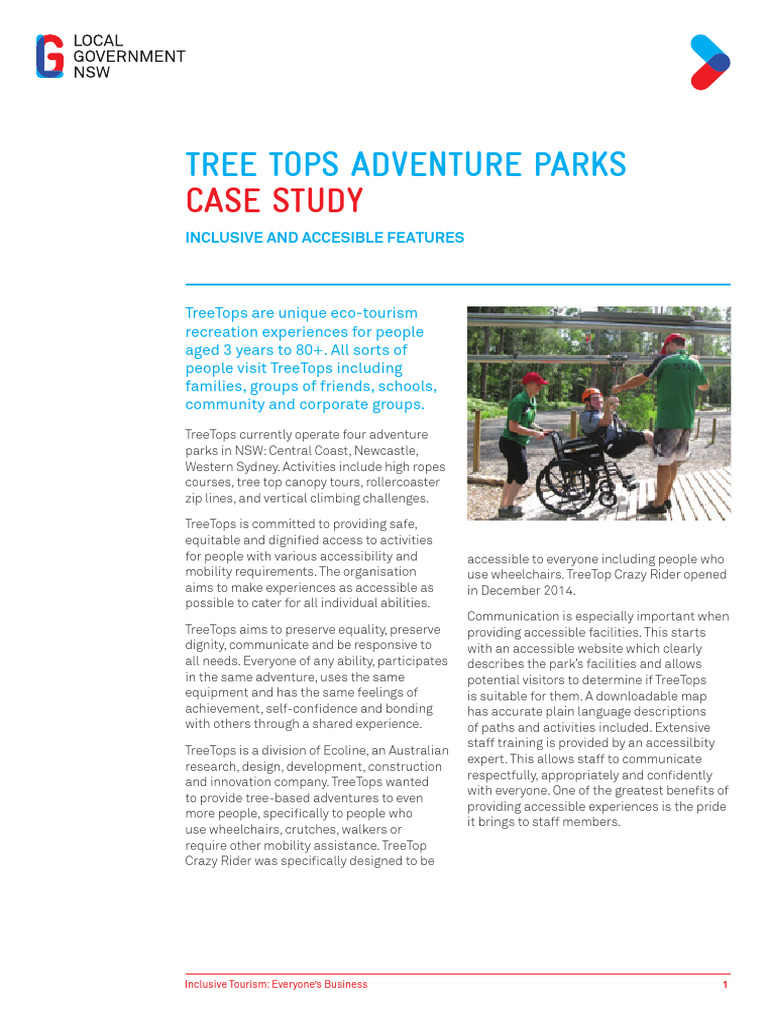 LOCAL GOVERNMENT NSW

TREE TOPS ADVENTURE PARKS
CASE STUDY

INCLUSIVE AND ACCESIBLE FEATURES

TreeTops are unique eco-tourism recreation experiences for people aged 3 years to 80+. All sorts of people visit TreeTops including families, groups of friends, schools, community and corporate groups.

TreeTops currently operate four adventure parks in NSW: Central Coast, Newcastle, Western Sydney. Activities include high ropes courses, tree top canopy tours, rollercoaster zip lines, and vertical climbing challenges.

TreeTops is committed to providing safe, equitable and dignified access to activities for people with various accessibility and mobility requirements. The organisation aims to make experiences as accessible as possible to cater for all individual abilities.

TreeTops aims to preserve equality, preserve dignity, communicate and be responsive to all needs. Everyone of any ability, participates in the same adventure, uses the same equipment and has the same feelings of achievement, self-confidence and bonding with others through a shared experience.

TreeTops is a division of Ecoline, an Australian research, design, development, construction and innovation company. TreeTops wanted to provide tree-based adventures to even more people, specifically to people who use wheelchairs, crutches, walkers or require other mobility assistance. TreeTop Crazy Rider was specifically designed to be accessible to everyone including people who use wheelchairs. TreeTop Crazy Rider opened in December 2014.

Communication is especially important when providing accessible facilities. This starts with an accessible website which clearly describes the park's facilities and allows potential visitors to determine if TreeTops is suitable for them. A downloadable map has accurate plain language descriptions of paths and activities included. Extensive staff training is provided by an accessilbity expert. This allows staff to communicate respectfully, appropriately and confidently with everyone. One of the greatest benefits of providing accessible experiences is the pride it brings to staff members.

Inclusive Tourism: Everyone's Business 1